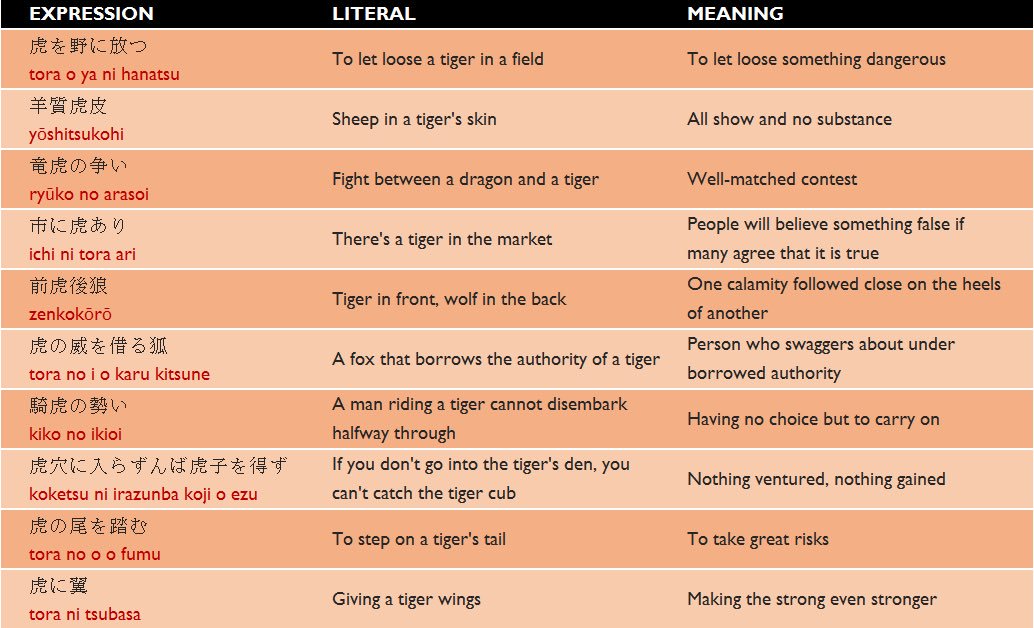 | EXPRESSION | LITERAL | MEANING |
|---|---|---|
| 虎を野に放つ tora o ya ni hanatsu | To let loose a tiger in a field | To let loose something dangerous |
| 羊質虎皮 yōshitsukohi | Sheep in a tiger's skin | All show and no substance |
| 竜虎の争い ryūko no arasoi | Fight between a dragon and a tiger | Well-matched contest |
| 市に虎あり ichi ni tora ari | There's a tiger in the market | People will believe something false if many agree that it is true |
| 前虎後狼 zenkokōrō | Tiger in front, wolf in the back | One calamity followed close on the heels of another |
| 虎の威を借る狐 tora no i o karu kitsune | A fox that borrows the authority of a tiger | Person who swaggers about under borrowed authority |
| 騎虎の勢い kiko no ikioi | A man riding a tiger cannot disembark halfway through | Having no choice but to carry on |
| 虎穴に入らずんば虎子を得ず koketsu ni irazunba koji o ezu | If you don't go into the tiger's den, you can't catch the tiger cub | Nothing ventured, nothing gained |
| 虎の尾を踏む tora no o o fumu | To step on a tiger's tail | To take great risks |
| 虎に翼 tora ni tsubasa | Giving a tiger wings | Making the strong even stronger |